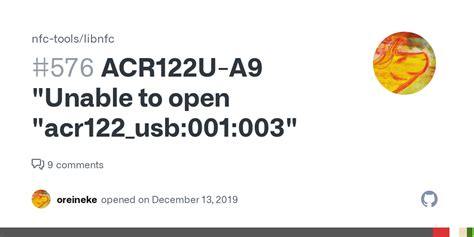 nfc-tools/libnfc

#576 ACR122U-A9 "Unable to open "acr122_usb:001:003"

9 comments

oreineke opened on December 13, 2019